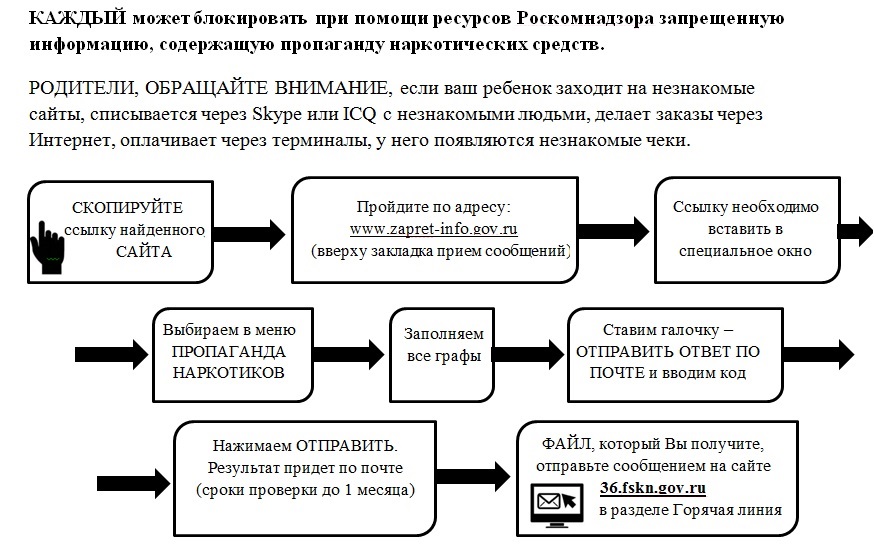 КАЖДЫЙ может блокировать при помощи ресурсов Роскомнадзора запрещенную информацию, содержащую пропаганду наркотических средств.

РОДИТЕЛИ, ОБРАЩАЙТЕ ВНИМАНИЕ, если ваш ребенок заходит на незнакомые сайты, списывается через Skype или ICQ с незнакомыми людьми, делает заказы через Интернет, оплачивает через терминалы, у него появляются незнакомые чеки.

СКОПИРУЙТЕ ссылку найденного САЙТА

Пройдите по адресу: www.zapret-info.gov.ru (вверху закладка прием сообщений)

Ссылку необходимо вставить в специальное окно

Выбираем в меню ПРОПАГАНДА НАРКОТИКОВ

Заполняем все графы

Ставим галочку – ОТПРАВИТЬ ОТВЕТ ПО ПОЧТЕ и вводим код

Нажимаем ОТПРАВИТЬ. Результат придет по почте (сроки проверки до 1 месяца)

ФАЙЛ, который Вы получите, отправьте сообщением на сайте 36.fskn.gov.ru в разделе Горячая линия